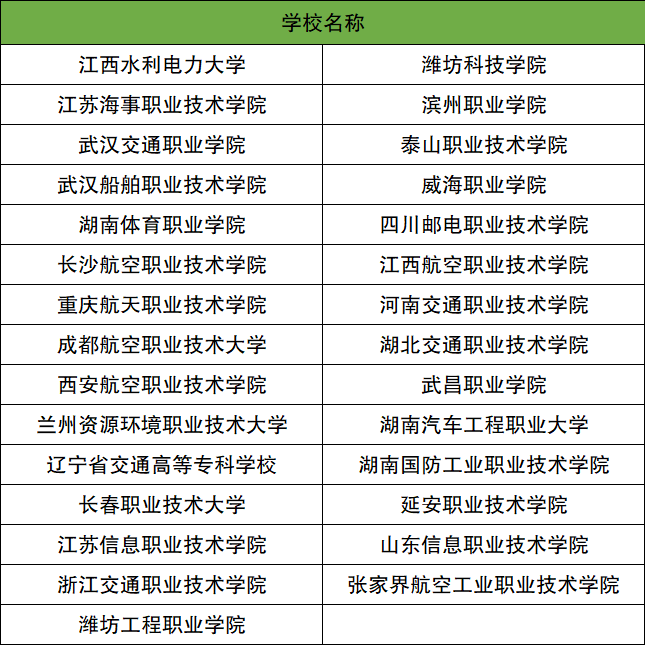 | 学校名称 | |
|---|---|
| 江西水利电力大学 | 潍坊科技学院 |
| 江苏海事职业技术学院 | 滨州职业学院 |
| 武汉交通职业学院 | 泰山职业技术学院 |
| 武汉船舶职业技术学院 | 威海职业学院 |
| 湖南体育职业学院 | 四川邮电职业技术学院 |
| 长沙航空职业技术学院 | 江西航空职业技术学院 |
| 重庆航天职业技术学院 | 河南交通职业技术学院 |
| 成都航空职业技术大学 | 湖北交通职业技术学院 |
| 西安航空职业技术学院 | 武昌职业学院 |
| 兰州资源环境职业技术大学 | 湖南汽车工程职业大学 |
| 辽宁省交通高等专科学校 | 湖南国防工业职业技术学院 |
| 长春职业技术大学 | 延安职业技术学院 |
| 江苏信息职业技术学院 | 山东信息职业技术学院 |
| 浙江交通职业技术学院 | 张家界航空工业职业技术学院 |
| 潍坊工程职业学院 | |